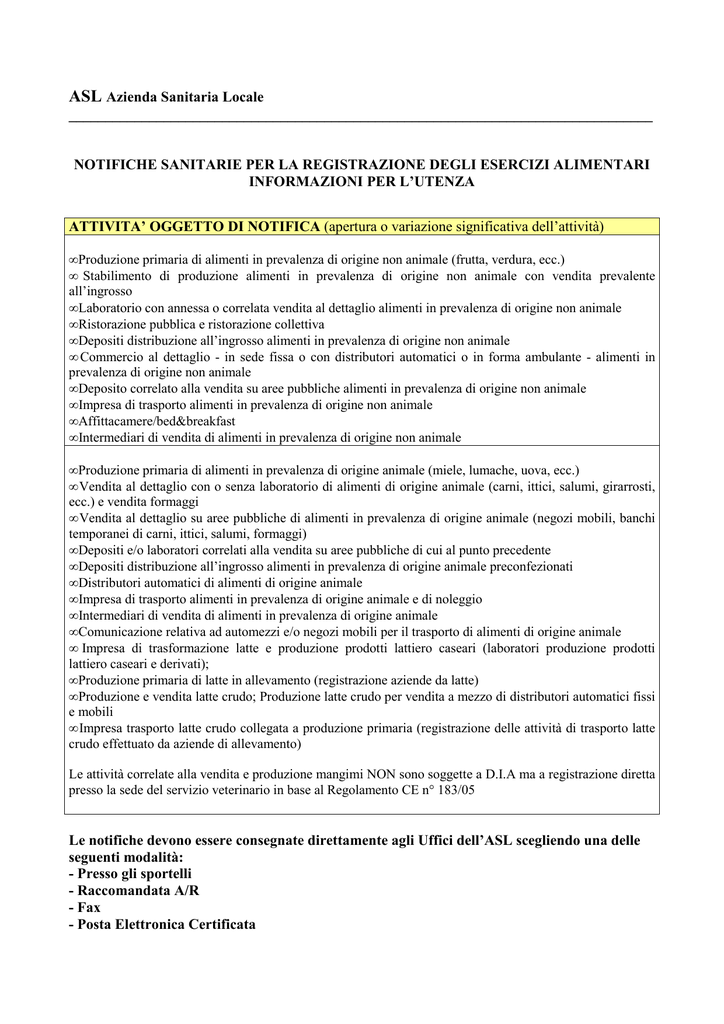 ASL Azienda Sanitaria Locale

NOTIFICHE SANITARIE PER LA REGISTRAZIONE DEGLI ESERCIZI ALIMENTARI
INFORMAZIONI PER L'UTENZA

ATTIVITA' OGGETTO DI NOTIFICA (apertura o variazione significativa dell'attività)

∞Produzione primaria di alimenti in prevalenza di origine non animale (frutta, verdura, ecc.)
∞ Stabilimento di produzione alimenti in prevalenza di origine non animale con vendita prevalente all'ingrosso
∞Laboratorio con annessa o correlata vendita al dettaglio alimenti in prevalenza di origine non animale
∞Ristorazione pubblica e ristorazione collettiva
∞Depositi distribuzione all'ingrosso alimenti in prevalenza di origine non animale
∞Commercio al dettaglio - in sede fissa o con distributori automatici o in forma ambulante - alimenti in prevalenza di origine non animale
∞Deposito correlato alla vendita su aree pubbliche alimenti in prevalenza di origine non animale
∞Impresa di trasporto alimenti in prevalenza di origine non animale
∞Affittacamere/bed&breakfast
∞Intermediari di vendita di alimenti in prevalenza di origine non animale

∞Produzione primaria di alimenti in prevalenza di origine animale (miele, lumache, uova, ecc.)
∞Vendita al dettaglio con o senza laboratorio di alimenti di origine animale (carni, ittici, salumi, girarrosti, ecc.) e vendita formaggi
∞Vendita al dettaglio su aree pubbliche di alimenti in prevalenza di origine animale (negozi mobili, banchi temporanei di carni, ittici, salumi, formaggi)
∞Depositi e/o laboratori correlati alla vendita su aree pubbliche di cui al punto precedente
∞Depositi distribuzione all'ingrosso alimenti in prevalenza di origine animale preconfezionati
∞Distributori automatici di alimenti di origine animale
∞Impresa di trasporto alimenti in prevalenza di origine animale e di noleggio
∞Intermediari di vendita di alimenti in prevalenza di origine animale
∞Comunicazione relativa ad automezzi e/o negozi mobili per il trasporto di alimenti di origine animale
∞ Impresa di trasformazione latte e produzione prodotti lattiero caseari (laboratori produzione prodotti lattiero caseari e derivati);
∞Produzione primaria di latte in allevamento (registrazione aziende da latte)
∞Produzione e vendita latte crudo; Produzione latte crudo per vendita a mezzo di distributori automatici fissi e mobili
∞Impresa trasporto latte crudo collegata a produzione primaria (registrazione delle attività di trasporto latte crudo effettuato da aziende di allevamento)

Le attività correlate alla vendita e produzione mangimi NON sono soggette a D.I.A ma a registrazione diretta presso la sede del servizio veterinario in base al Regolamento CE n° 183/05

Le notifiche devono essere consegnate direttamente agli Uffici dell'ASL scegliendo una delle seguenti modalità:
- Presso gli sportelli
- Raccomandata A/R
- Fax
- Posta Elettronica Certificata